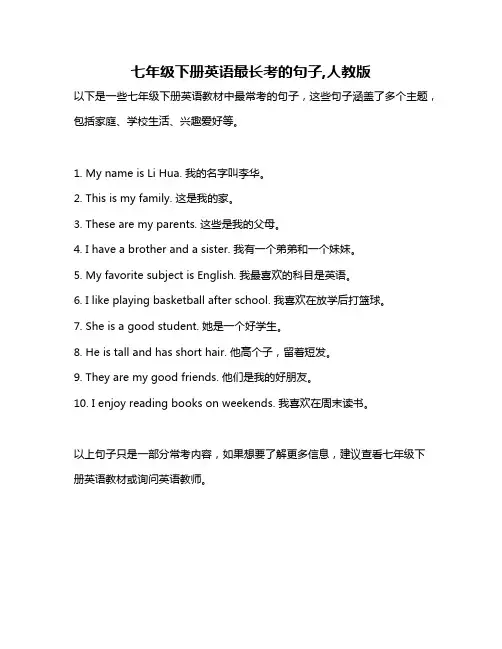 七年级下册英语最长考的句子,人教版

以下是一些七年级下册英语教材中最常考的句子，这些句子涵盖了多个主题，包括家庭、学校生活、兴趣爱好等。

1. My name is Li Hua. 我的名字叫李华。

2. This is my family. 这是我的家。

3. These are my parents. 这些是我的父母。

4. I have a brother and a sister. 我有一个弟弟和一个妹妹。

5. My favorite subject is English. 我最喜欢的科目是英语。

6. I like playing basketball after school. 我喜欢在放学后打篮球。

7. She is a good student. 她是一个好学生。

8. He is tall and has short hair. 他高个子，留着短发。

9. They are my good friends. 他们是我的好朋友。

10. I enjoy reading books on weekends. 我喜欢在周末读书。

以上句子只是一部分常考内容，如果想要了解更多信息，建议查看七年级下册英语教材或询问英语教师。